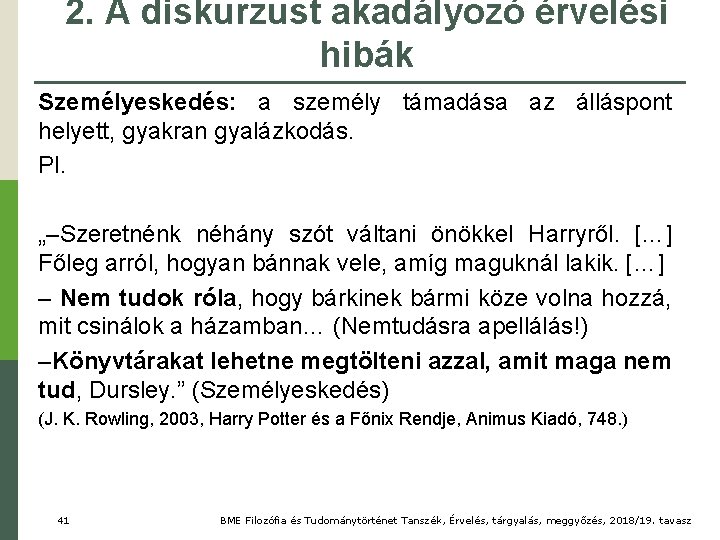 2. A diskurzust akadályozó érvelési hibák

Személyeskedés: a személy támadása az álláspont helyett, gyakran gyalázkodás.

Pl.

„–Szeretnénk néhány szót váltani önökkel Harryről. […] Főleg arról, hogyan bánnak vele, amíg maguknál lakik. […]

– Nem tudok róla, hogy bárkinek bármi köze volna hozzá, mit csinálok a házamban… (Nemtudásra apellálás!)

–Könyvtárakat lehetne megtölteni azzal, amit maga nem tud, Dursley.” (Személyeskedés)

(J. K. Rowling, 2003, Harry Potter és a Főnix Rendje, Animus Kiadó, 748.)

41

BME Filozófia és Tudománytörténet Tanszék, Érvelés, tárgyalás, meggyőzés, 2018/19. tavasz